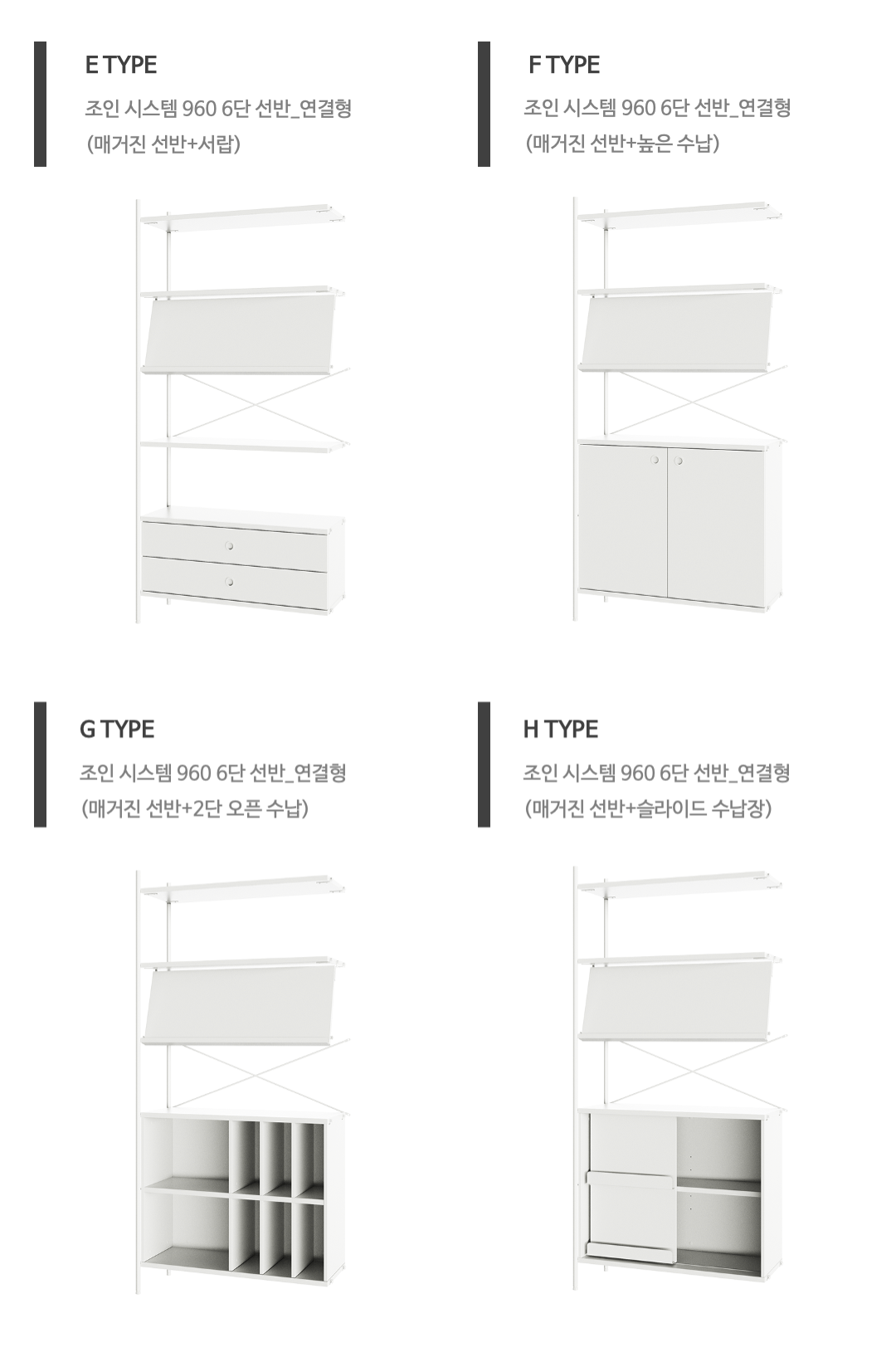 E TYPE

조인 시스템 960 6단 선반_연결형
(매거진 선반+서랍)

F TYPE

조인 시스템 960 6단 선반_연결형
(매거진 선반+높은 수납)

G TYPE

조인 시스템 960 6단 선반_연결형
(매거진 선반+2단 오픈 수납)

H TYPE

조인 시스템 960 6단 선반_연결형
(매거진 선반+슬라이드 수납장)